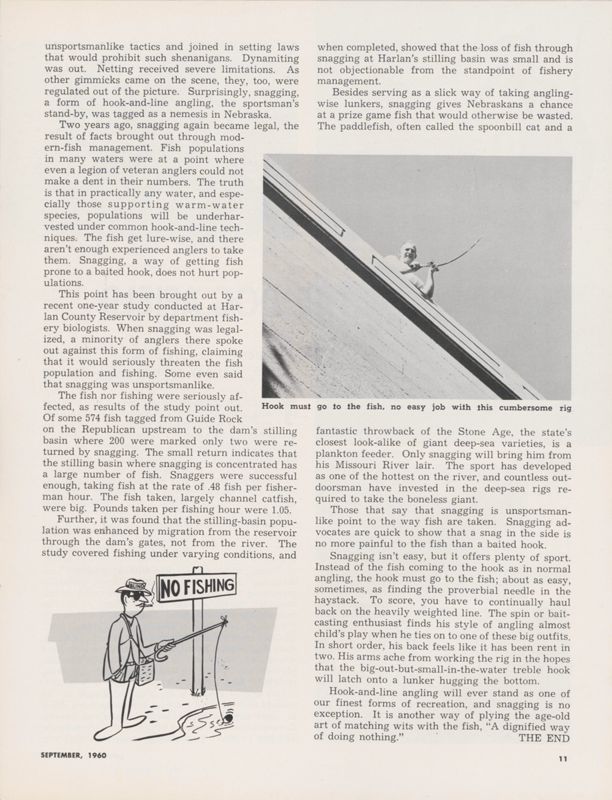 unsportsmanlike tactics and joined in setting laws that would prohibit such shenanigans. Dynamiting was out. Netting received severe limitations. As other gimmicks came on the scene, they, too, were regulated out of the picture. Surprisingly, snagging, a form of hook-and-line angling, the sportsman's stand-by, was tagged as a nemesis in Nebraska.

Two years ago, snagging again became legal, the result of facts brought out through modern-fish management. Fish populations in many waters were at a point where even a legion of veteran anglers could not make a dent in their numbers. The truth is that in practically any water, and especially those supporting warm-water species, populations will be underharvested under common hook-and-line techniques. The fish get lure-wise, and there aren't enough experienced anglers to take them. Snagging, a way of getting fish prone to a baited hook, does not hurt populations.

This point has been brought out by a recent one-year study conducted at Harlan County Reservoir by department fishery biologists. When snagging was legalized, a minority of anglers there spoke out against this form of fishing, claiming that it would seriously threaten the fish population and fishing. Some even said that snagging was unsportsmanlike.

The fish nor fishing were seriously affected, as results of the study point out. Of some 574 fish tagged from Guide Rock on the Republican upstream to the dam's stilling basin where 200 were marked only two were returned by snagging. The small return indicates that the stilling basin where snagging is concentrated has a large number of fish. Snaggers were successful enough, taking fish at the rate of .48 fish per fisherman hour. The fish taken, largely channel catfish, were big. Pounds taken per fishing hour were 1.05.

Further, it was found that the stilling-basin population was enhanced by migration from the reservoir through the dam's gates, not from the river. The study covered fishing under varying conditions, and

NO FISHING

when completed, showed that the loss of fish through snagging at Harlan's stilling basin was small and is not objectionable from the standpoint of fishery management.

Besides serving as a slick way of taking angling-wise lunkers, snagging gives Nebraskans a chance at a prize game fish that would otherwise be wasted. The paddlefish, often called the spoonbill cat and a

Hook must go to the fish, no easy job with this cumbersome rig

fantastic throwback of the Stone Age, the state's closest look-alike of giant deep-sea varieties, is a plankton feeder. Only snagging will bring him from his Missouri River lair. The sport has developed as one of the hottest on the river, and countless outdoorsman have invested in the deep-sea rigs required to take the boneless giant.

Those that say that snagging is unsportsmanlike point to the way fish are taken. Snagging advocates are quick to show that a snag in the side is no more painful to the fish than a baited hook.

Snagging isn't easy, but it offers plenty of sport. Instead of the fish coming to the hook as in normal angling, the hook must go to the fish; about as easy, sometimes, as finding the proverbial needle in the haystack. To score, you have to continually haul back on the heavily weighted line. The spin or bait-casting enthusiast finds his style of angling almost child's play when he ties on to one of these big outfits. In short order, his back feels like it has been rent in two. His arms ache from working the rig in the hopes that the big-out-but-small-in-the-water treble hook will latch onto a lunker hugging the bottom.

Hook-and-line angling will ever stand as one of our finest forms of recreation, and snagging is no exception. It is another way of plying the age-old art of matching wits with the fish, "A dignified way of doing nothing." THE END

SEPTEMBER, 1960

11